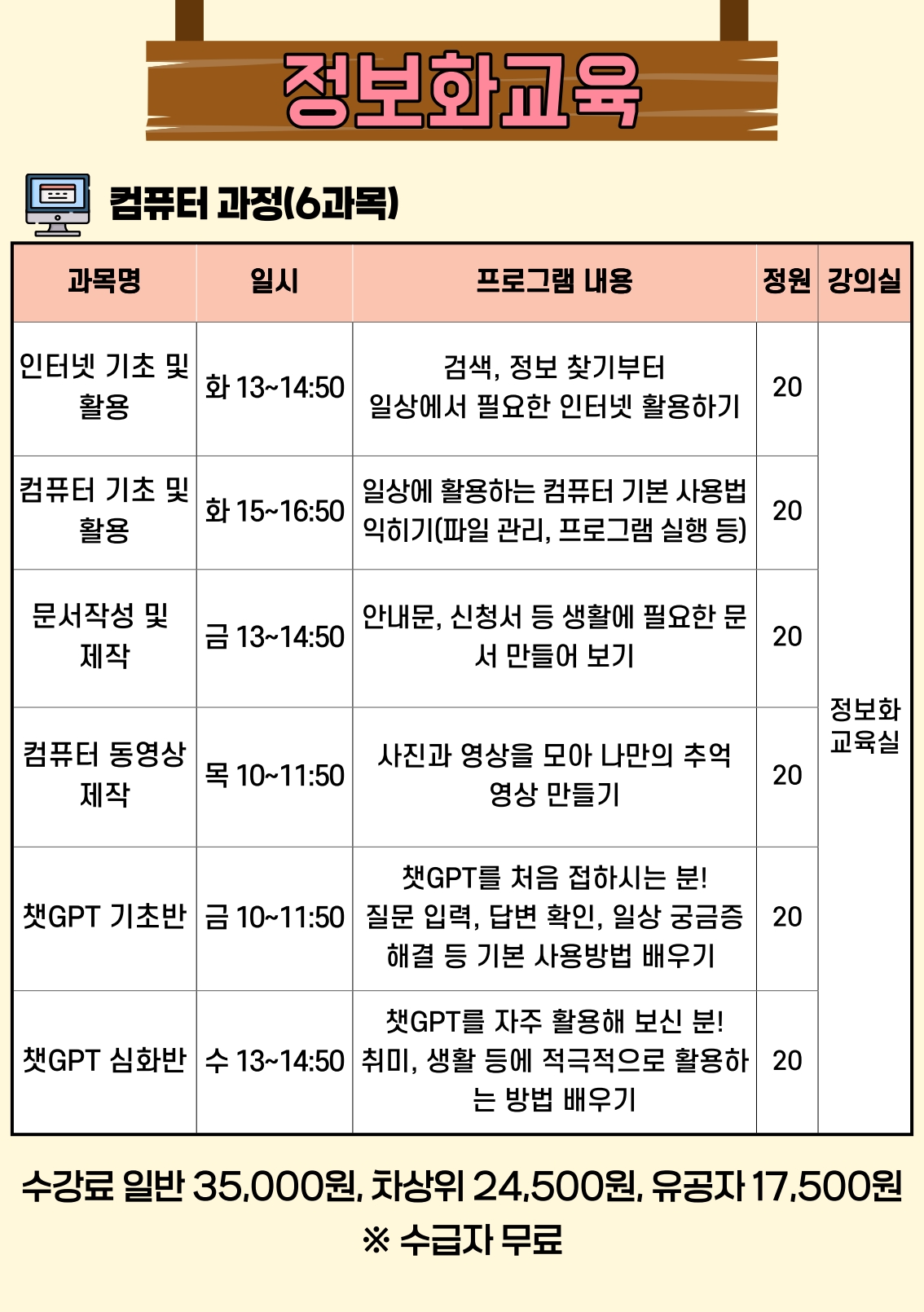 정보화교육

컴퓨터 과정(6과목)

| 과목명 | 일시 | 프로그램 내용 | 정원 | 강의실 |
|---|---|---|---|---|
| 인터넷 기초 및 활용 | 화 13~14:50 | 검색, 정보 찾기부터 일상에서 필요한 인터넷 활용하기 | 20 | 정보화 교육실 |
| 컴퓨터 기초 및 활용 | 화 15~16:50 | 일상에 활용하는 컴퓨터 기본 사용법 익히기(파일 관리, 프로그램 실행 등) | 20 | |
| 문서작성 및 제작 | 금 13~14:50 | 안내문, 신청서 등 생활에 필요한 문서 만들어 보기 | 20 | |
| 컴퓨터 동영상 제작 | 목 10~11:50 | 사진과 영상을 모아 나만의 추억 영상 만들기 | 20 | |
| 챗GPT 기초반 | 금 10~11:50 | 챗GPT를 처음 접하시는 분! 질문 입력, 답변 확인, 일상 궁금증 해결 등 기본 사용방법 배우기 | 20 | |
| 챗GPT 심화반 | 수 13~14:50 | 챗GPT를 자주 활용해 보신 분! 취미, 생활 등에 적극적으로 활용하는 방법 배우기 | 20 | |

수강료 일반 35,000원, 차상위 24,500원, 유공자 17,500원
※ 수급자 무료